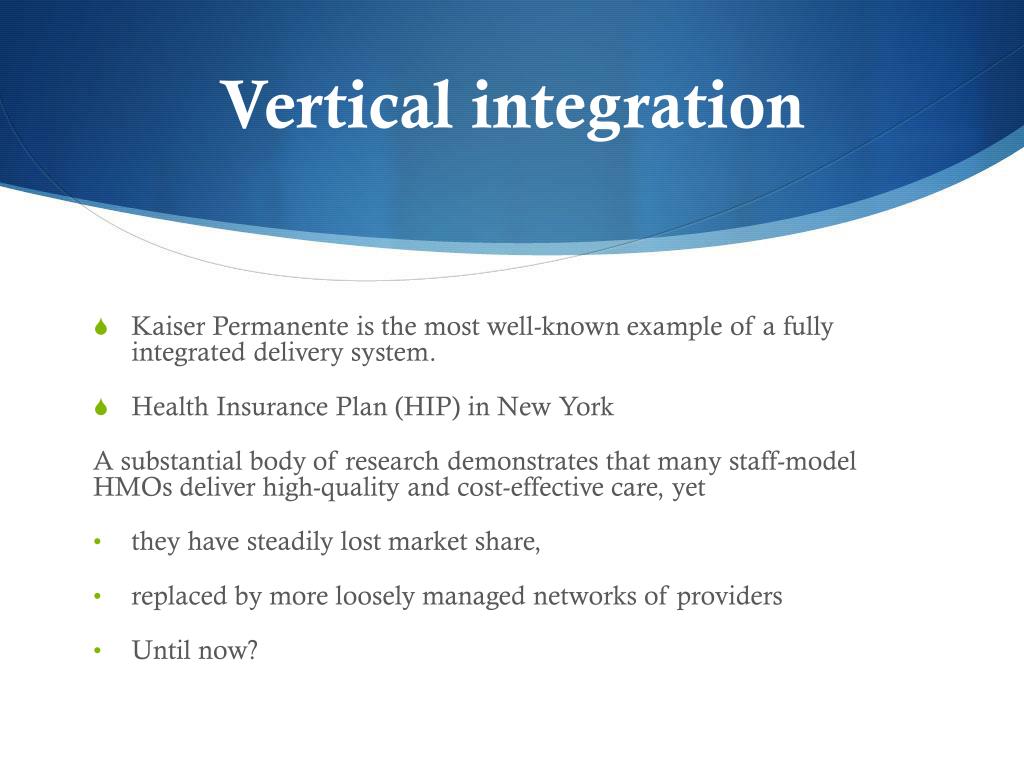 Vertical integration

Kaiser Permanente is the most well-known example of a fully integrated delivery system.

Health Insurance Plan (HIP) in New York

A substantial body of research demonstrates that many staff-model HMOs deliver high-quality and cost-effective care, yet

• they have steadily lost market share,

• replaced by more loosely managed networks of providers

• Until now?